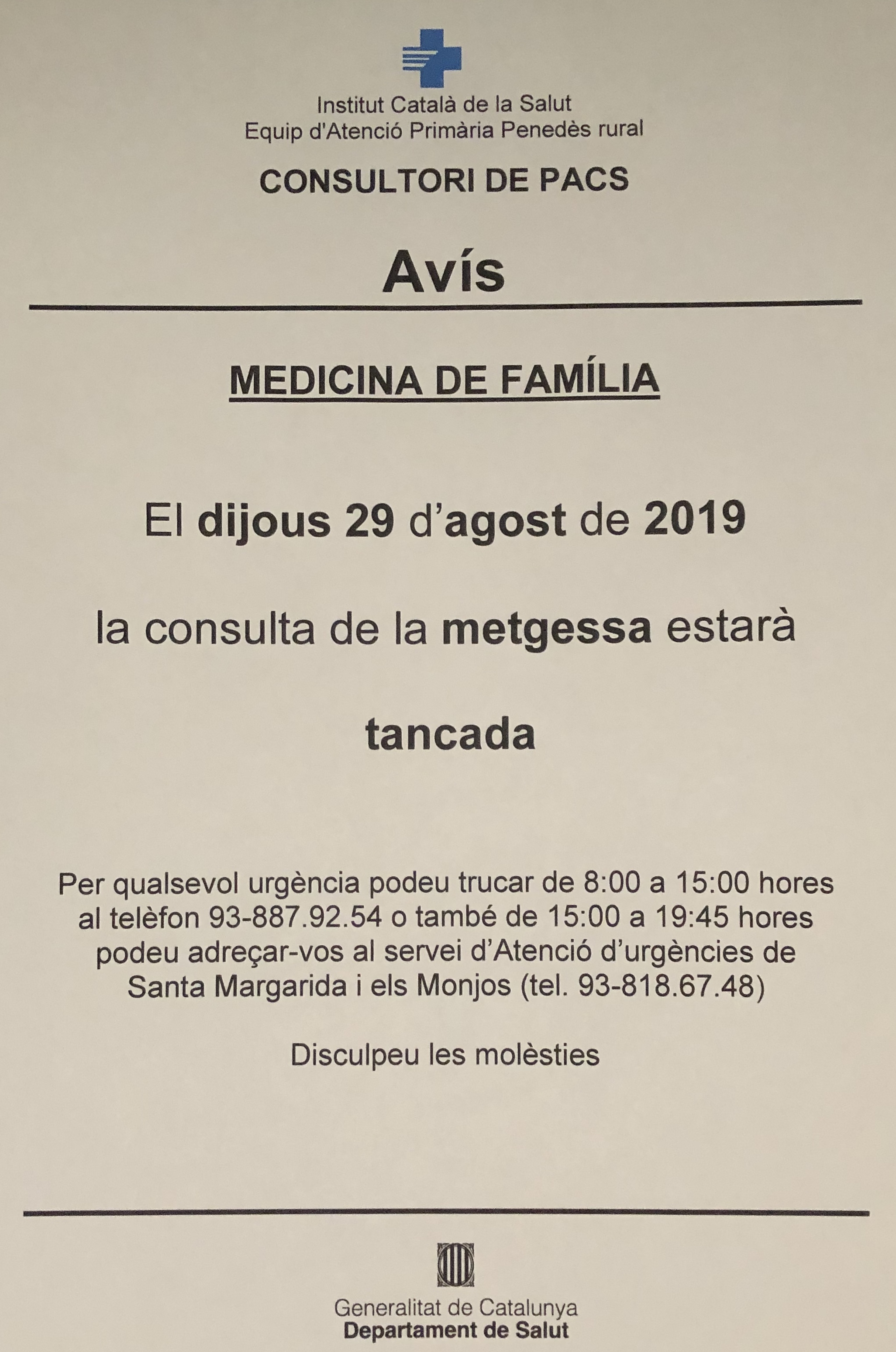 Institut Català de la Salut
Equip d'Atenció Primària Penedès rural

CONSULTORI DE PACS

Avís

MEDICINA DE FAMÍLIA

El dijous 29 d'agost de 2019

la consulta de la metgessa estarà

tancada

Per qualsevol urgència podeu trucar de 8:00 a 15:00 hores al telèfon 93-887.92.54 o també de 15:00 a 19:45 hores podeu adreçar-vos al servei d'Atenció d'urgències de Santa Margarida i els Monjos (tel. 93-818.67.48)

Disculpeu les molèsties

Generalitat de Catalunya
Departament de Salut